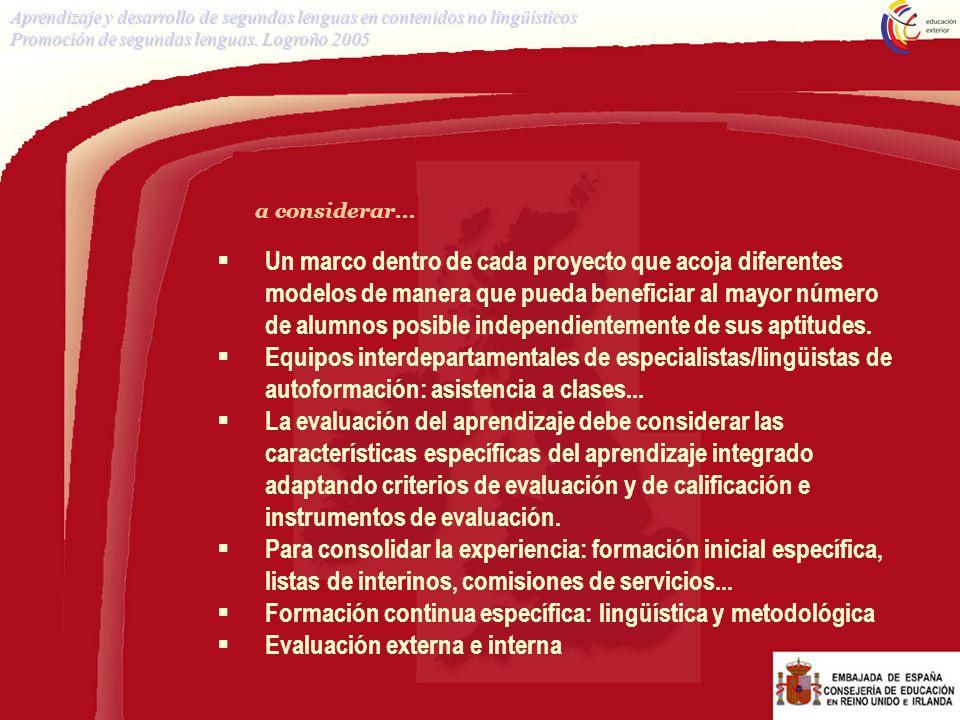 Aprendizaje y desarrollo de segundas lenguas en contenidos no lingüísticos
Promoción de segundas lenguas. Logroño 2005

educación exterior

a considerar…

▪ Un marco dentro de cada proyecto que acoja diferentes modelos de manera que pueda beneficiar al mayor número de alumnos posible independientemente de sus aptitudes.
▪ Equipos interdepartamentales de especialistas/lingüistas de autoformación: asistencia a clases...
▪ La evaluación del aprendizaje debe considerar las características específicas del aprendizaje integrado adaptando criterios de evaluación y de calificación e instrumentos de evaluación.
▪ Para consolidar la experiencia: formación inicial específica, listas de interinos, comisiones de servicios...
▪ Formación continua específica: lingüística y metodológica
▪ Evaluación externa e interna

EMBAJADA DE ESPAÑA
CONSEJERÍA DE EDUCACIÓN
EN REINO UNIDO E IRLANDA